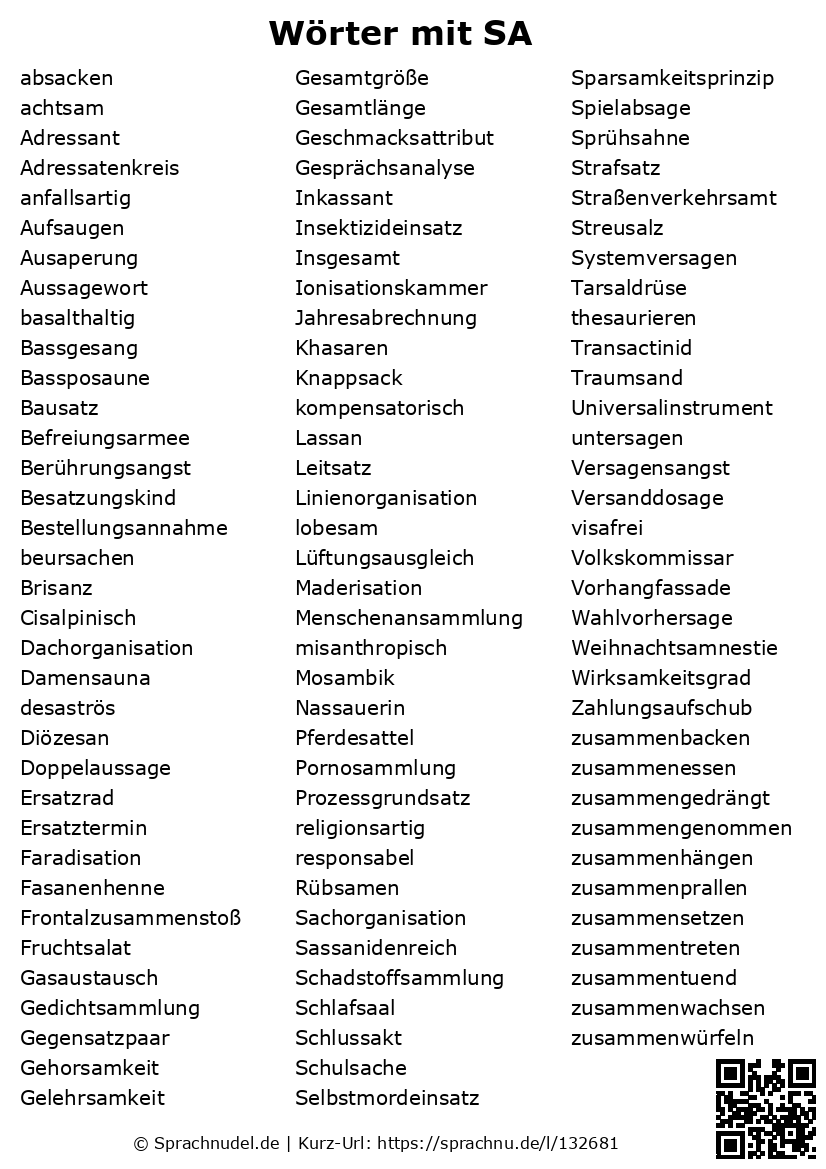 Wörter mit SA

absacken
achtsam
Adressant
Adressatenkreis
anfallsartig
Aufsaugen
Ausaperung
Aussagewort
basalthaltig
Bassgesang
Bassposaune
Bausatz
Befreiungsarmee
Berührungsangst
Besatzungskind
Bestellungsannahme
beursachen
Brisanz
Cisalpinisch
Dachorganisation
Damensauna
desaströs
Diözesan
Doppelaussage
Ersatzrad
Ersatztermin
Faradisation
Fasanenhenne
Frontalzusammenstoß
Fruchtsalat
Gasaustausch
Gedichtsammlung
Gegensatzpaar
Gehorsamkeit
Gelehrsamkeit

Gesamtgröße
Gesamtlänge
Geschmacksattribut
Gesprächsanalyse
Inkassant
Insektizideinsatz
Insgesamt
Ionisationskammer
Jahresabrechnung
Khasaren
Knappsack
kompensatorisch
Lassan
Leitsatz
Linienorganisation
lobesam
Lüftungsausgleich
Maderisation
Menschenansammlung
misanthropisch
Mosambik
Nassauerin
Pferdesattel
Pornosammlung
Prozessgrundsatz
religionsartig
responsabel
Rübsamen
Sachorganisation
Sassanidenreich
Schadstoffsammlung
Schlafsaal
Schlussakt
Schulsache
Selbstmordeinsatz

Sparsamkeitsprinzip
Spielabsage
Sprühsahne
Strafsatz
Straßenverkehrsamt
Streusalz
Systemversagen
Tarsaldrüse
thesaurieren
Transactinid
Traumsand
Universalinstrument
untersagen
Versagensangst
Versanddosage
visafrei
Volkskommissar
Vorhangfassade
Wahlvorhersage
Weihnachtsamnestie
Wirksamkeitsgrad
Zahlungsaufschub
zusammenbacken
zusammenessen
zusammengedrängt
zusammengenommen
zusammenhängen
zusammenprallen
zusammensetzen
zusammentreten
zusammentuend
zusammenwachsen
zusammenwürfeln

© Sprachnudel.de | Kurz-Url: https://sprachnu.de/l/132681